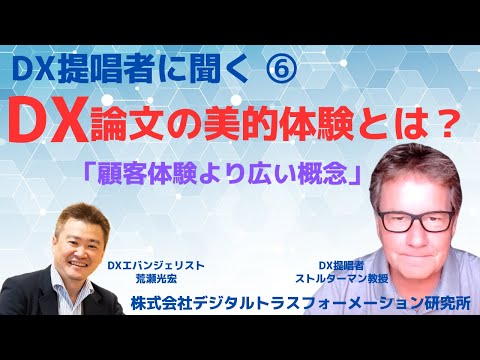 DX提唱者に聞く ⑥

DX論文の美的体験とは？

「顧客体験より広い概念」

DXエバンジェリスト
荒瀬光宏

DX提唱者
ストルターマン教授

株式会社デジタルトラスフォーメーション研究所